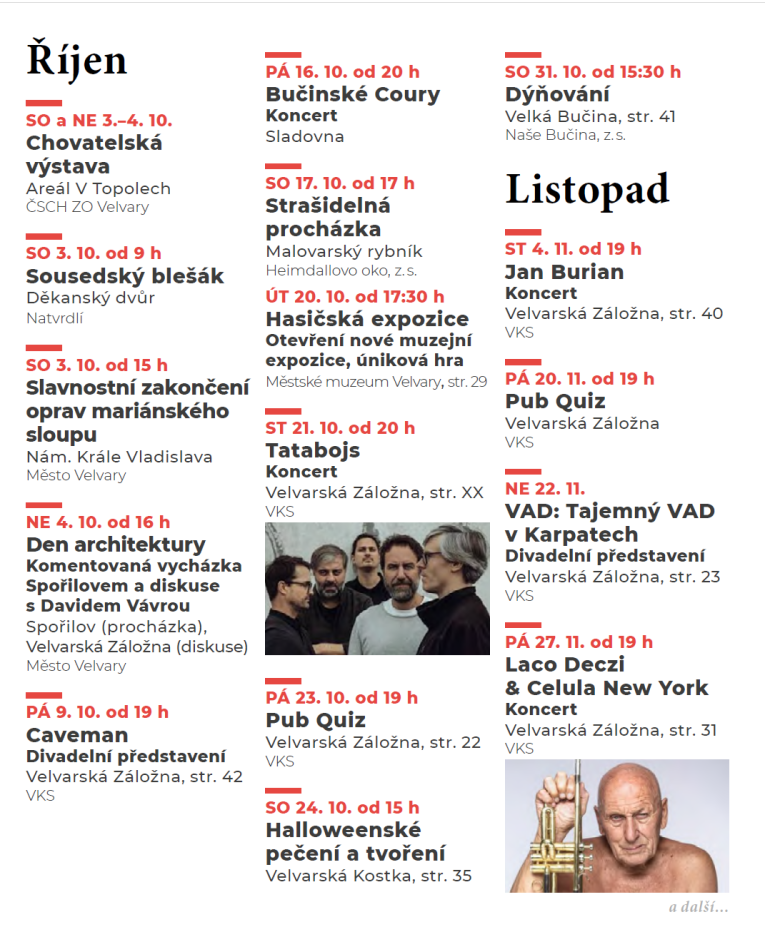 Říjen

SO a NE 3.–4. 10.
Chovatelská výstava
Areál V Topolech
ČSCH ZO Velvary

SO 3. 10. od 9 h
Sousedský blešák
Děkanský dvůr
Natvrdlí

SO 3. 10. od 15 h
Slavnostní zakončení oprav mariánského sloupu
Nám. Krále Vladislava
Město Velvary

NE 4. 10. od 16 h
Den architektury
Komentovaná vycházka Spořilovem a diskuse s Davidem Vávrou
Spořilov (procházka), Velvarská Záložna (diskuse)
Město Velvary

PÁ 9. 10. od 19 h
Caveman
Divadelní představení
Velvarská Záložna, str. 42
VKS

PÁ 16. 10. od 20 h
Bučinské Coury
Koncert
Sladovna

SO 17. 10. od 17 h
Strašidelná procházka
Malovarský rybník
Heimdallovo oko, z.s.

ÚT 20. 10. od 17:30 h
Hasičská expozice
Otevření nové muzejní expozice, úniková hra
Městské muzeum Velvary, str. 29

ST 21. 10. od 20 h
Tatabojs
Koncert
Velvarská Záložna, str. XX
VKS

PÁ 23. 10. od 19 h
Pub Quiz
Velvarská Záložna, str. 22
VKS

SO 24. 10. od 15 h
Halloweenské pečení a tvoření
Velvarská Kostka, str. 35

SO 31. 10. od 15:30 h
Dýňování
Velká Bučina, str. 41
Naše Bučina, z.s.

Listopad

ST 4. 11. od 19 h
Jan Burian
Koncert
Velvarská Záložna, str. 40
VKS

PÁ 20. 11. od 19 h
Pub Quiz
Velvarská Záložna
VKS

NE 22. 11.
VAD: Tajemný VAD v Karpatech
Divadelní představení
Velvarská Záložna, str. 23
VKS

PÁ 27. 11. od 19 h
Laco Deczi & Celula New York
Koncert
Velvarská Záložna, str. 31
VKS

a další...